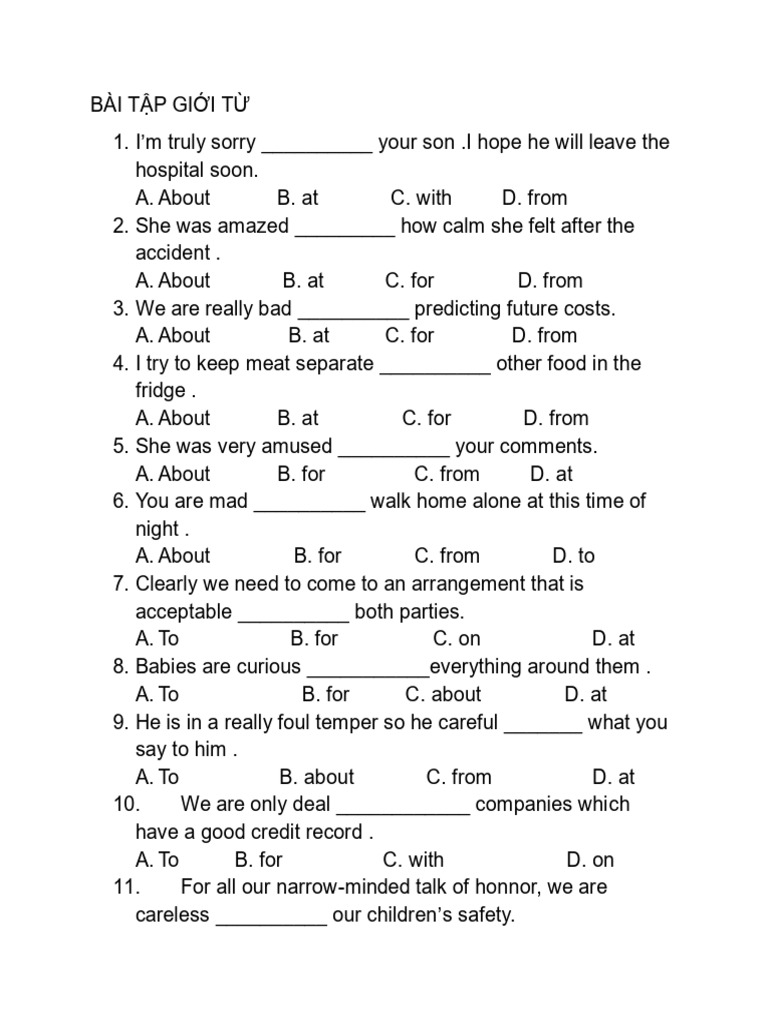 BÀI TẬP GIỚI TỪ

1. I'm truly sorry __________ your son .I hope he will leave the hospital soon.
A. About B. at C. with D. from
2. She was amazed _________ how calm she felt after the accident .
A. About B. at C. for D. from
3. We are really bad __________ predicting future costs.
A. About B. at C. for D. from
4. I try to keep meat separate __________ other food in the fridge .
A. About B. at C. for D. from
5. She was very amused __________ your comments.
A. About B. for C. from D. at
6. You are mad __________ walk home alone at this time of night .
A. About B. for C. from D. to
7. Clearly we need to come to an arrangement that is acceptable __________ both parties.
A. To B. for C. on D. at
8. Babies are curious ___________everything around them .
A. To B. for C. about D. at
9. He is in a really foul temper so he careful _______ what you say to him .
A. To B. about C. from D. at
10. We are only deal ____________ companies which have a good credit record .
A. To B. for C. with D. on
11. For all our narrow-minded talk of honnor, we are careless __________ our children's safety.